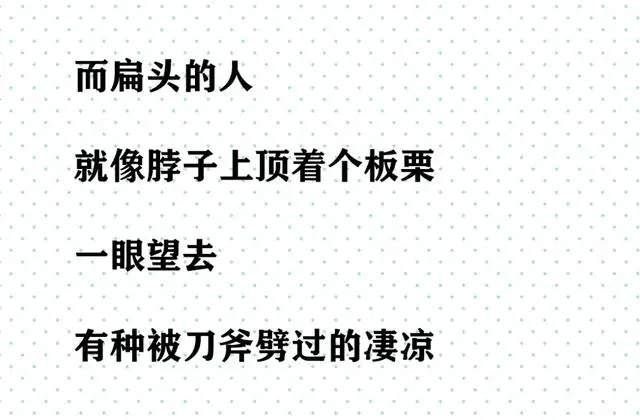 而扁头的人

就像脖子上顶着个板栗

一眼望去

有种被刀斧劈过的凄凉